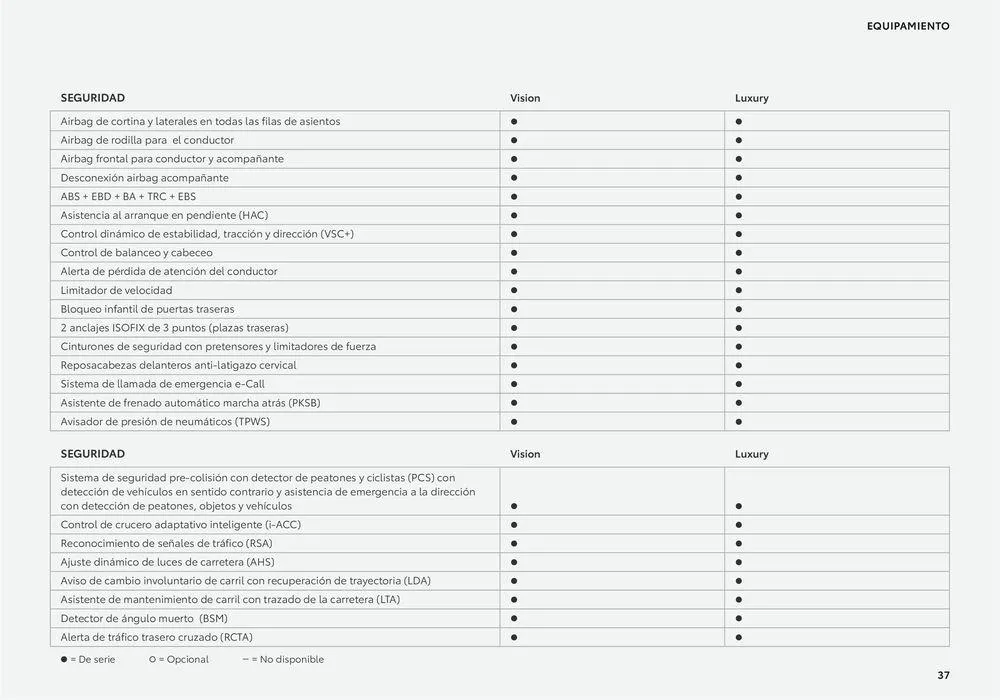 EQUIPAMIENTO

| SEGURIDAD | Vision | Luxury |
|---|---|---|
| Airbag de cortina y laterales en todas las filas de asientos | ● | ● |
| Airbag de rodilla para el conductor | ● | ● |
| Airbag frontal para conductor y acompañante | ● | ● |
| Desconexión airbag acompañante | ● | ● |
| ABS + EBD + BA + TRC + EBS | ● | ● |
| Asistencia al arranque en pendiente (HAC) | ● | ● |
| Control dinámico de estabilidad, tracción y dirección (VSC+) | ● | ● |
| Control de balanceo y cabeceo | ● | ● |
| Alerta de pérdida de atención del conductor | ● | ● |
| Limitador de velocidad | ● | ● |
| Bloqueo infantil de puertas traseras | ● | ● |
| 2 anclajes ISOFIX de 3 puntos (plazas traseras) | ● | ● |
| Cinturones de seguridad con pretensores y limitadores de fuerza | ● | ● |
| Reposacabezas delanteros anti-latigazo cervical | ● | ● |
| Sistema de llamada de emergencia e-Call | ● | ● |
| Asistente de frenado automático marcha atrás (PKSB) | ● | ● |
| Avisador de presión de neumáticos (TPWS) | ● | ● |

| SEGURIDAD | Vision | Luxury |
|---|---|---|
| Sistema de seguridad pre-colisión con detector de peatones y ciclistas (PCS) con detección de vehículos en sentido contrario y asistencia de emergencia a la dirección con detección de peatones, objetos y vehículos | ● | ● |
| Control de crucero adaptativo inteligente (i-ACC) | ● | ● |
| Reconocimiento de señales de tráfico (RSA) | ● | ● |
| Ajuste dinámico de luces de carretera (AHS) | ● | ● |
| Aviso de cambio involuntario de carril con recuperación de trayectoria (LDA) | ● | ● |
| Asistente de mantenimiento de carril con trazado de la carretera (LTA) | ● | ● |
| Detector de ángulo muerto (BSM) | ● | ● |
| Alerta de tráfico trasero cruzado (RCTA) | ● | ● |

● = De serie ○ = Opcional – = No disponible

37